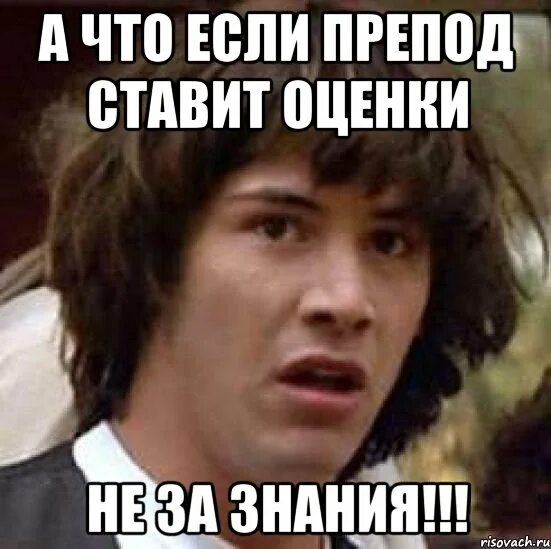 А ЧТО ЕСЛИ ПРЕПОД СТАВИТ ОЦЕНКИ

НЕ ЗА ЗНАНИЯ!!!

risovach.ru